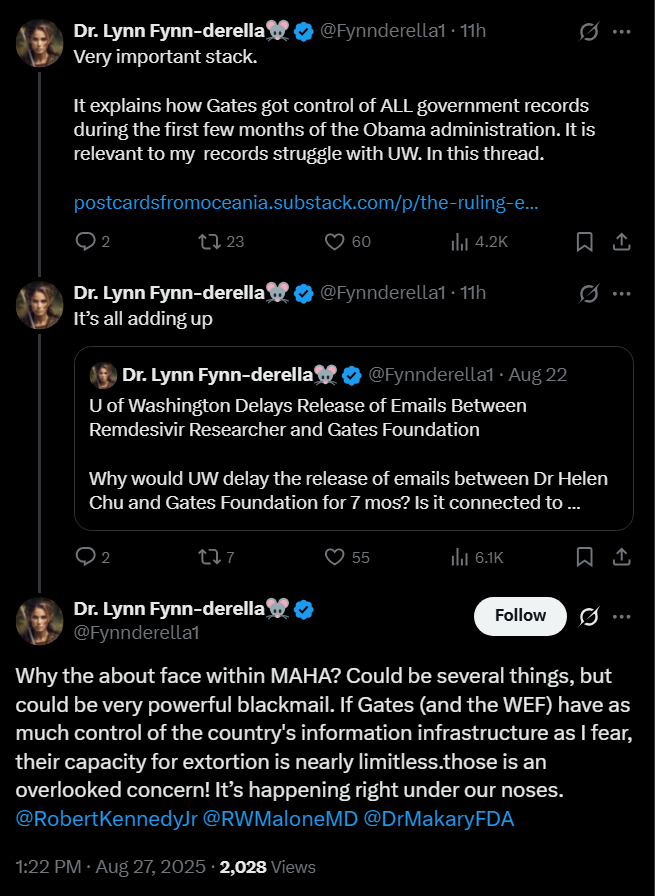 Dr. Lynn Fynn-derella🐭 @Fynnderella1 · 11h
Very important stack.

It explains how Gates got control of ALL government records during the first few months of the Obama administration. It is relevant to my records struggle with UW. In this thread.

postcardsfromoceania.substack.com/p/the-ruling-e...

2 23 60 4.2K

Dr. Lynn Fynn-derella🐭 @Fynnderella1 · 11h
It's all adding up

Dr. Lynn Fynn-derella🐭 @Fynnderella1 · Aug 22
U of Washington Delays Release of Emails Between Remdesivir Researcher and Gates Foundation

Why would UW delay the release of emails between Dr Helen Chu and Gates Foundation for 7 mos? Is it connected to ...

2 7 55 6.1K

Dr. Lynn Fynn-derella🐭
@Fynnderella1
Follow

Why the about face within MAHA? Could be several things, but could be very powerful blackmail. If Gates (and the WEF) have as much control of the country's information infrastructure as I fear, their capacity for extortion is nearly limitless.those is an overlooked concern! It's happening right under our noses. @RobertKennedyJr @RWMaloneMD @DrMakaryFDA

1:22 PM · Aug 27, 2025 · 2,028 Views